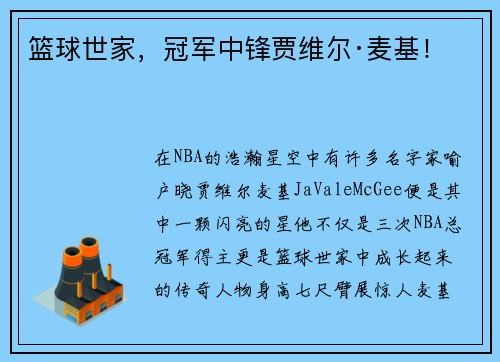 篮球世家，冠军中锋贾维尔·麦基！

在NBA的浩瀚星空中有许多名字家喻户晓贾维尔麦基JaValeMcGee便是其中一颗闪亮的星他不仅是三次NBA总冠军得主更是篮球世家中成长起来的传奇人物身高七尺臂展惊人麦基